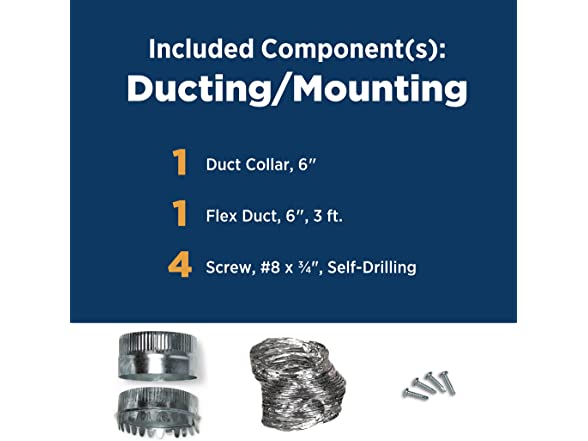 Included Component(s):
Ducting/Mounting

1 Duct Collar, 6"

1 Flex Duct, 6", 3 ft.

4 Screw, #8 x ¾", Self-Drilling